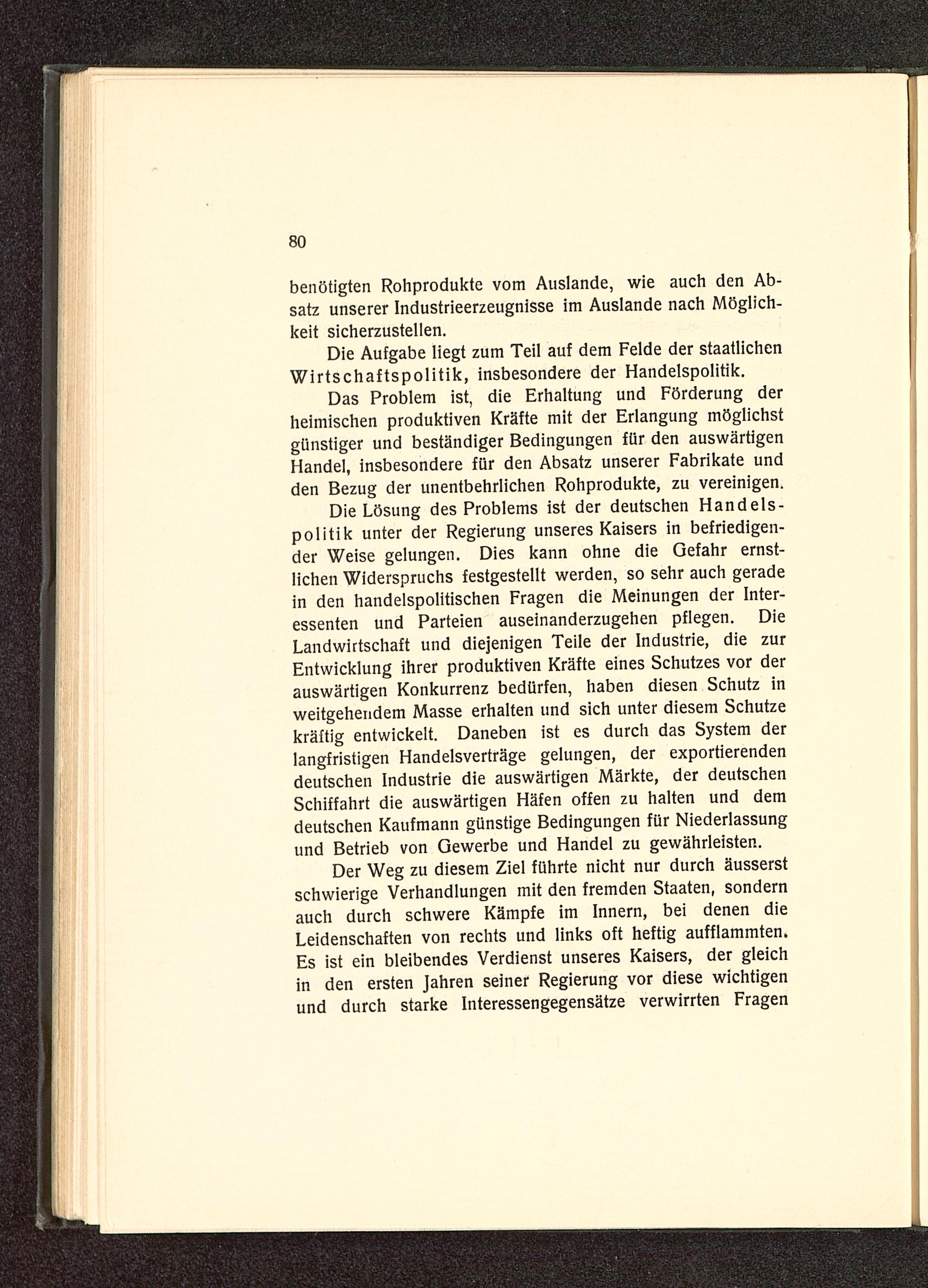 80

benötigten Rohprodukte vom Auslande, wie auch den Absatz unserer Industrieerzeugnisse im Auslande nach Möglichkeit sicherzustellen.

Die Aufgabe liegt zum Teil auf dem Felde der staatlichen Wirtschaftspolitik, insbesondere der Handelspolitik.

Das Problem ist, die Erhaltung und Förderung der heimischen produktiven Kräfte mit der Erlangung möglichst günstiger und beständiger Bedingungen für den auswärtigen Handel, insbesondere für den Absatz unserer Fabrikate und den Bezug der unentbehrlichen Rohprodukte, zu vereinigen.

Die Lösung des Problems ist der deutschen Handelspolitik unter der Regierung unseres Kaisers in befriedigender Weise gelungen. Dies kann ohne die Gefahr ernstlichen Widerspruchs festgestellt werden, so sehr auch gerade in den handelspolitischen Fragen die Meinungen der Interessenten und Parteien auseinanderzugehen pflegen. Die Landwirtschaft und diejenigen Teile der Industrie, die zur Entwicklung ihrer produktiven Kräfte eines Schutzes vor der auswärtigen Konkurrenz bedürfen, haben diesen Schutz in weitgehendem Masse erhalten und sich unter diesem Schutze kräftig entwickelt. Daneben ist es durch das System der langfristigen Handelsverträge gelungen, der exportierenden deutschen Industrie die auswärtigen Märkte, der deutschen Schiffahrt die auswärtigen Häfen offen zu halten und dem deutschen Kaufmann günstige Bedingungen für Niederlassung und Betrieb von Gewerbe und Handel zu gewährleisten.

Der Weg zu diesem Ziel führte nicht nur durch äusserst schwierige Verhandlungen mit den fremden Staaten, sondern auch durch schwere Kämpfe im Innern, bei denen die Leidenschaften von rechts und links oft heftig aufflammten. Es ist ein bleibendes Verdienst unseres Kaisers, der gleich in den ersten Jahren seiner Regierung vor diese wichtigen und durch starke Interessengegensätze verwirrten Fragen